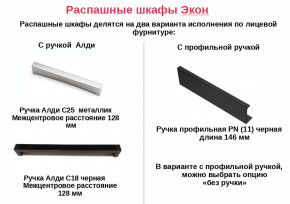 Распашные шкафы Экон

Распашные шкафы делятся на два варианта исполнения по лицевой фурнитуре:

С ручкой Алди

Ручка Алди С25 металлик
Межцентровое расстояние 128 мм

Ручка Алди С18 черная
Межцентровое расстояние 128 мм

С профильной ручкой

Ручка профильная PN (11) черная
длина 146 мм

В варианте с профильной ручкой, можно выбрать опцию «без ручки»